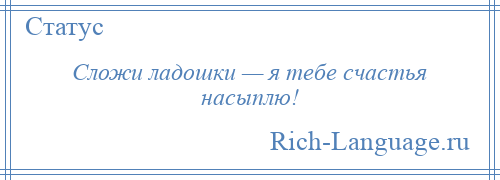 Статус

Сложи ладошки — я тебе счастья насыплю!

Rich-Language.ru